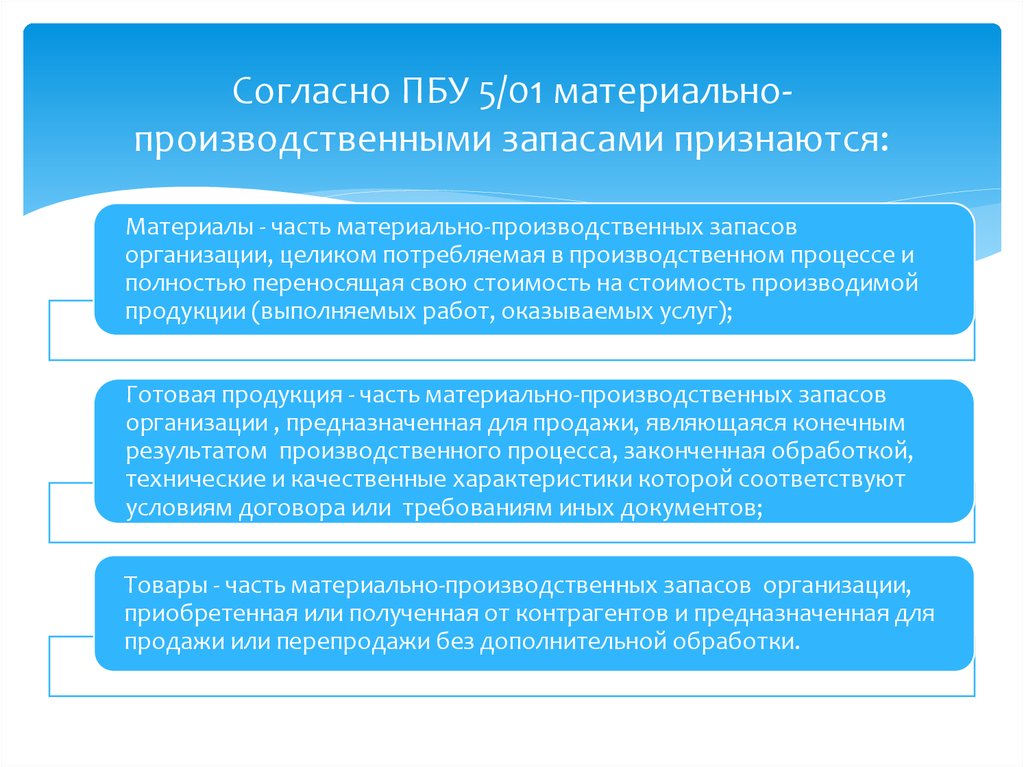 Согласно ПБУ 5/01 материально-производственными запасами признаются:

Материалы - часть материально-производственных запасов организации, целиком потребляемая в производственном процессе и полностью переносящая свою стоимость на стоимость производимой продукции (выполняемых работ, оказываемых услуг);

Готовая продукция - часть материально-производственных запасов организации , предназначенная для продажи, являющаяся конечным результатом производственного процесса, законченная обработкой, технические и качественные характеристики которой соответствуют условиям договора или требованиям иных документов;

Товары - часть материально-производственных запасов организации, приобретенная или полученная от контрагентов и предназначенная для продажи или перепродажи без дополнительной обработки.